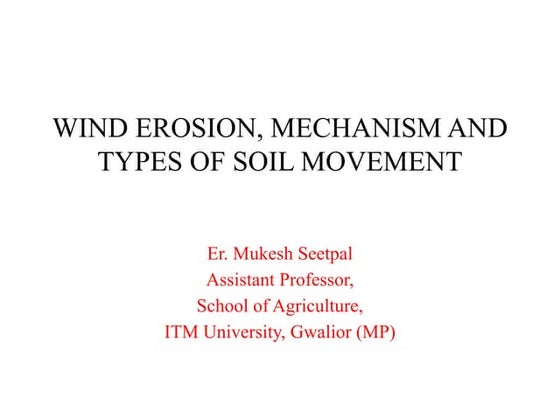 WIND EROSION, MECHANISM AND TYPES OF SOIL MOVEMENT

Er. Mukesh Seetpal
Assistant Professor,
School of Agriculture,
ITM University, Gwalior (MP)